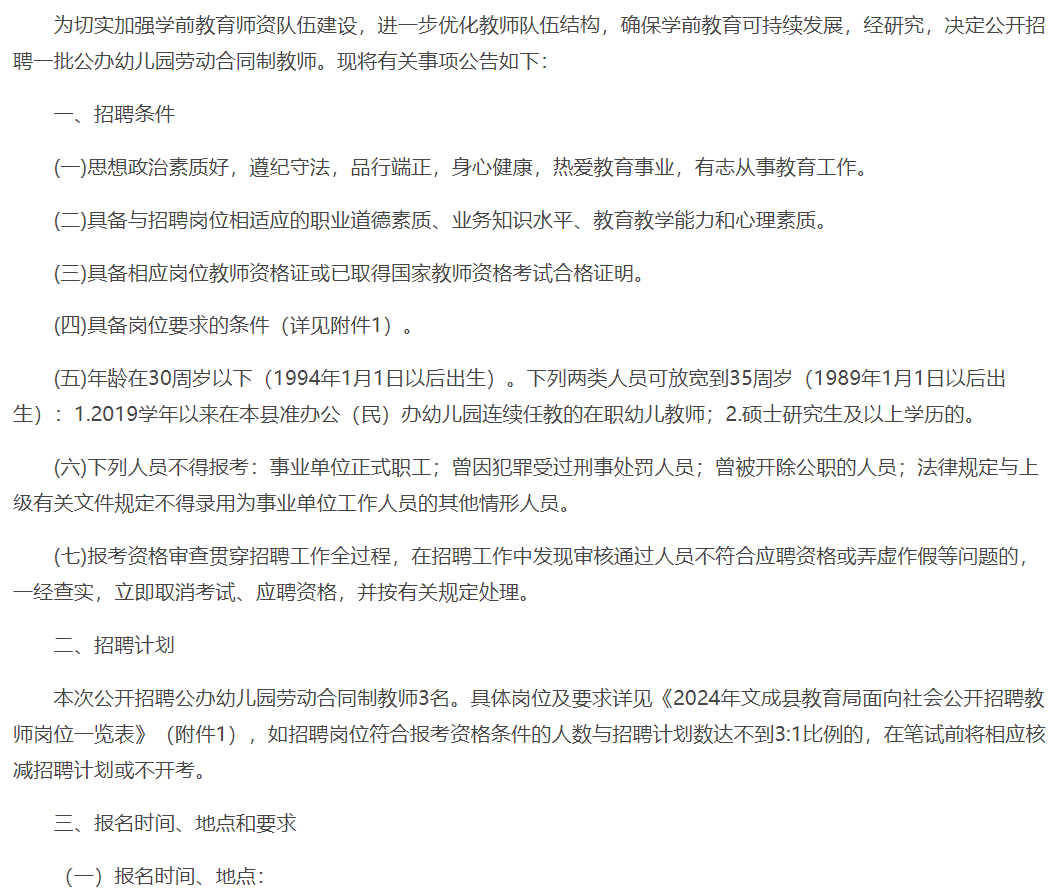 为切实加强学前教育师资队伍建设，进一步优化教师队伍结构，确保学前教育可持续发展，经研究，决定公开招聘一批公办幼儿园劳动合同制教师。现将有关事项公告如下：

一、招聘条件

(一)思想政治素质好，遵纪守法，品行端正，身心健康，热爱教育事业，有志从事教育工作。

(二)具备与招聘岗位相适应的职业道德素质、业务知识水平、教育教学能力和心理素质。

(三)具备相应岗位教师资格证或已取得国家教师资格考试合格证明。

(四)具备岗位要求的条件（详见附件1）。

(五)年龄在30周岁以下（1994年1月1日以后出生）。下列两类人员可放宽到35周岁（1989年1月1日以后出生）：1.2019学年以来在本县准办公（民）办幼儿园连续任教的在职幼儿教师；2.硕士研究生及以上学历的。

(六)下列人员不得报考：事业单位正式职工；曾因犯罪受过刑事处罚人员；曾被开除公职的人员；法律规定与上级有关文件规定不得录用为事业单位工作人员的其他情形人员。

(七)报考资格审查贯穿招聘工作全过程，在招聘工作中发现审核通过人员不符合应聘资格或弄虚作假等问题的，一经查实，立即取消考试、应聘资格，并按有关规定处理。

二、招聘计划

本次公开招聘公办幼儿园劳动合同制教师3名。具体岗位及要求详见《2024年文成县教育局面向社会公开招聘教师岗位一览表》（附件1），如招聘岗位符合报考资格条件的人数与招聘计划数达不到3:1比例的，在笔试前将相应核减招聘计划或不开考。

三、报名时间、地点和要求

（一）报名时间、地点：